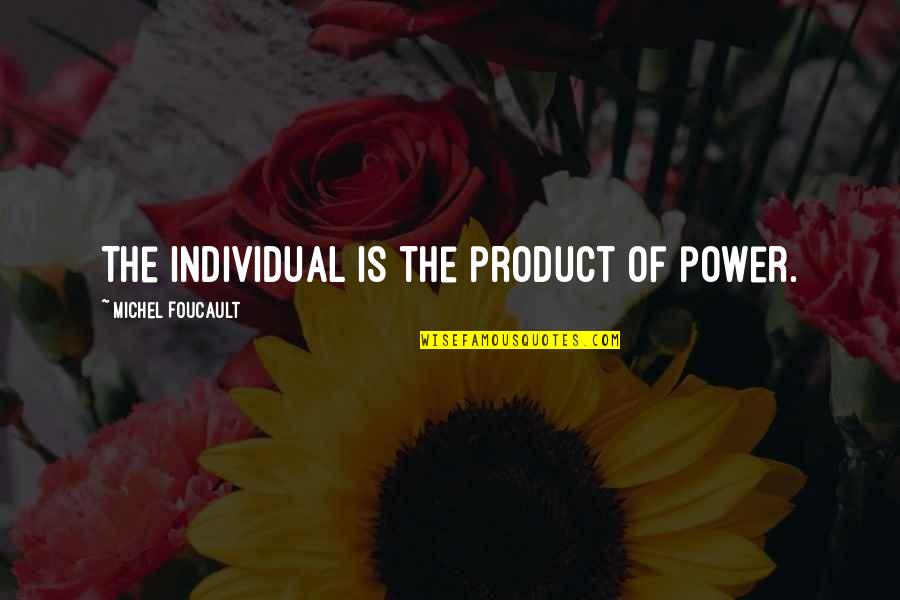 THE INDIVIDUAL IS THE PRODUCT OF POWER.

~ MICHEL FOUCAULT

WISEFAMOUSQUOTES.COM